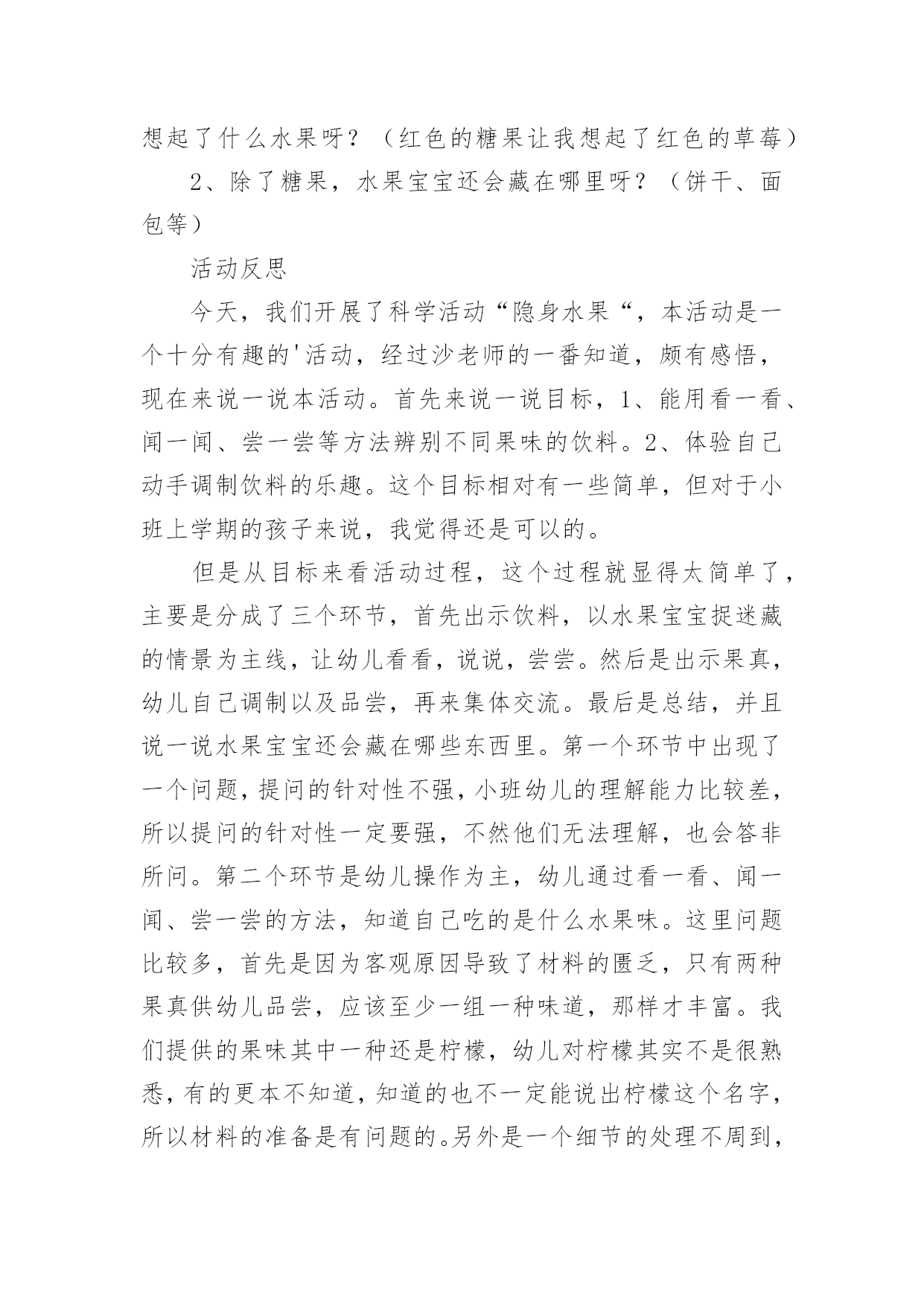 想起了什么水果呀？（红色的糖果让我想起了红色的草莓）

2、除了糖果，水果宝宝还会藏在哪里呀？（饼干、面包等）

活动反思

今天，我们开展了科学活动“隐身水果“，本活动是一个十分有趣的'活动，经过沙老师的一番知道，颇有感悟，现在来说一说本活动。首先来说一说目标，1、能用看一看、闻一闻、尝一尝等方法辨别不同果味的饮料。2、体验自己动手调制饮料的乐趣。这个目标相对有一些简单，但对于小班上学期的孩子来说，我觉得还是可以的。

但是从目标来看活动过程，这个过程就显得太简单了，主要是分成了三个环节，首先出示饮料，以水果宝宝捉迷藏的情景为主线，让幼儿看看，说说，尝尝。然后是出示果真，幼儿自己调制以及品尝，再来集体交流。最后是总结，并且说一说水果宝宝还会藏在哪些东西里。第一个环节中出现了一个问题，提问的针对性不强，小班幼儿的理解能力比较差，所以提问的针对性一定要强，不然他们无法理解，也会答非所问。第二个环节是幼儿操作为主，幼儿通过看一看、闻一闻、尝一尝的方法，知道自己吃的是什么水果味。这里问题比较多，首先是因为客观原因导致了材料的匮乏，只有两种果真供幼儿品尝，应该至少一组一种味道，那样才丰富。我们提供的果味其中一种还是柠檬，幼儿对柠檬其实不是很熟悉，有的更本不知道，知道的也不一定能说出柠檬这个名字，所以材料的准备是有问题的。另外是一个细节的处理不周到，